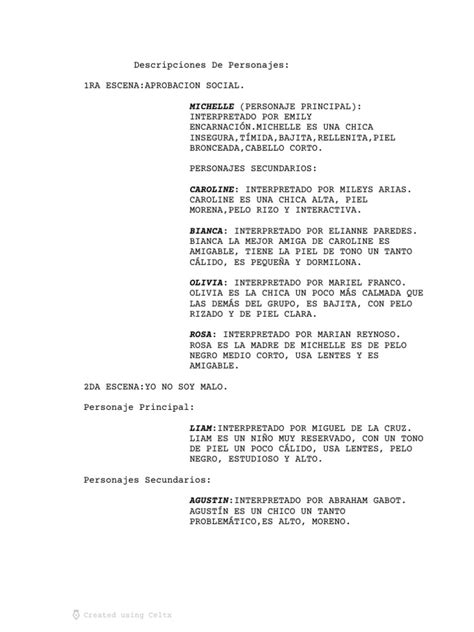 Descripciones De Personajes:

1RA ESCENA:APROBACION SOCIAL.

MICHELLE (PERSONAJE PRINCIPAL): INTERPRETADO POR EMILY ENCARNACIÓN.MICHELLE ES UNA CHICA INSEGURA,TÍMIDA,BAJITA,RELLENITA,PIEL BRONCEADA,CABELLO CORTO.

PERSONAJES SECUNDARIOS:

CAROLINE: INTERPRETADO POR MILEYS ARIAS. CAROLINE ES UNA CHICA ALTA, PIEL MORENA,PELO RIZO Y INTERACTIVA.

BIANCA: INTERPRETADO POR ELIANNE PAREDES. BIANCA LA MEJOR AMIGA DE CAROLINE ES AMIGABLE, TIENE LA PIEL DE TONO UN TANTO CÁLIDO, ES PEQUEÑA Y DORMILONA.

OLIVIA: INTERPRETADO POR MARIEL FRANCO. OLIVIA ES LA CHICA UN POCO MÁS CALMADA QUE LAS DEMÁS DEL GRUPO, ES BAJITA, CON PELO RIZADO Y DE PIEL CLARA.

ROSA: INTERPRETADO POR MARIAN REYNOSO. ROSA ES LA MADRE DE MICHELLE ES DE PELO NEGRO MEDIO CORTO, USA LENTES Y ES AMIGABLE.

2DA ESCENA:YO NO SOY MALO.

Personaje Principal:

LIAM:INTERPRETADO POR MIGUEL DE LA CRUZ. LIAM ES UN NIÑO MUY RESERVADO, CON UN TONO DE PIEL UN POCO CÁLIDO, USA LENTES, PELO NEGRO, ESTUDIOSO Y ALTO.

Personajes Secundarios:

AGUSTIN:INTERPRETADO POR ABRAHAM GABOT. AGUSTÍN ES UN CHICO UN TANTO PROBLEMÁTICO,ES ALTO, MORENO.

Created using Celtx